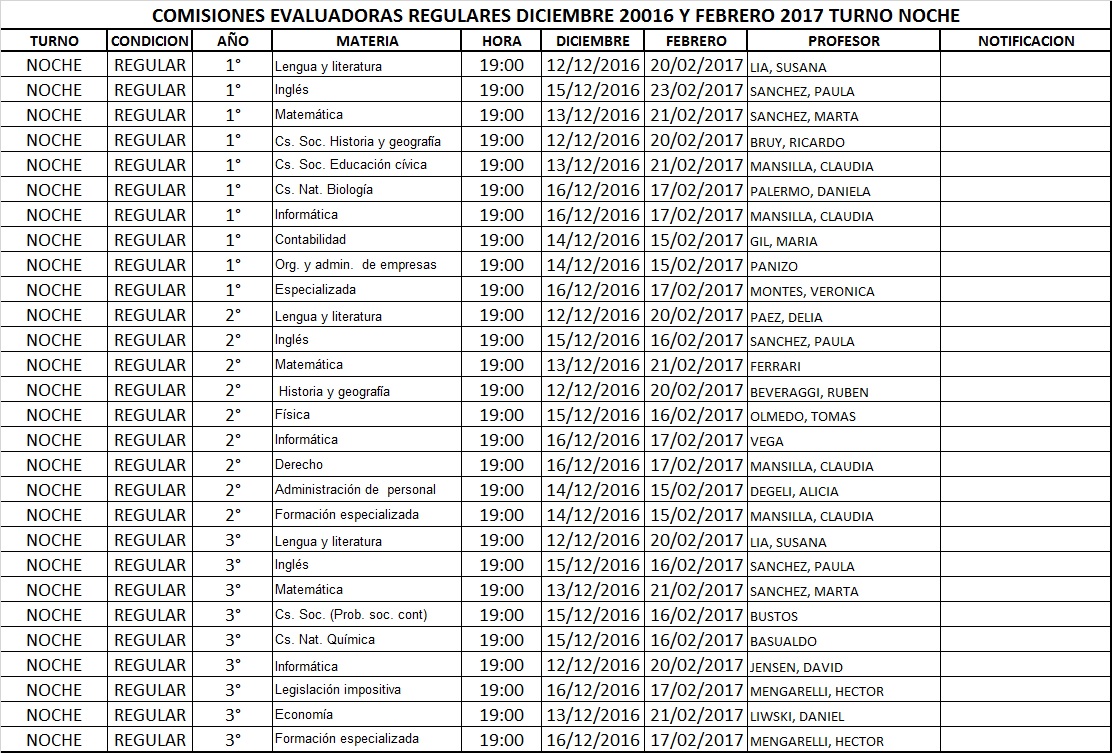 COMISIONES EVALUADORAS REGULARES DICIEMBRE 20016 Y FEBRERO 2017 TURNO NOCHE

| TURNO | CONDICION | AÑO | MATERIA | HORA | DICIEMBRE | FEBRERO | PROFESOR | NOTIFICACION |
|---|---|---|---|---|---|---|---|---|
| NOCHE | REGULAR | 1° | Lengua y literatura | 19:00 | 12/12/2016 | 20/02/2017 | LIA, SUSANA | |
| NOCHE | REGULAR | 1° | Inglés | 19:00 | 15/12/2016 | 23/02/2017 | SANCHEZ, PAULA | |
| NOCHE | REGULAR | 1° | Matemática | 19:00 | 13/12/2016 | 21/02/2017 | SANCHEZ, MARTA | |
| NOCHE | REGULAR | 1° | Cs. Soc. Historia y geografía | 19:00 | 12/12/2016 | 20/02/2017 | BRUY, RICARDO | |
| NOCHE | REGULAR | 1° | Cs. Soc. Educación cívica | 19:00 | 13/12/2016 | 21/02/2017 | MANSILLA, CLAUDIA | |
| NOCHE | REGULAR | 1° | Cs. Nat. Biología | 19:00 | 16/12/2016 | 17/02/2017 | PALERMO, DANIELA | |
| NOCHE | REGULAR | 1° | Informática | 19:00 | 16/12/2016 | 17/02/2017 | MANSILLA, CLAUDIA | |
| NOCHE | REGULAR | 1° | Contabilidad | 19:00 | 14/12/2016 | 15/02/2017 | GIL, MARIA | |
| NOCHE | REGULAR | 1° | Org. y admin. de empresas | 19:00 | 14/12/2016 | 15/02/2017 | PANIZO | |
| NOCHE | REGULAR | 1° | Especializada | 19:00 | 16/12/2016 | 17/02/2017 | MONTES, VERONICA | |
| NOCHE | REGULAR | 2° | Lengua y literatura | 19:00 | 12/12/2016 | 20/02/2017 | PAEZ, DELIA | |
| NOCHE | REGULAR | 2° | Inglés | 19:00 | 15/12/2016 | 16/02/2017 | SANCHEZ, PAULA | |
| NOCHE | REGULAR | 2° | Matemática | 19:00 | 13/12/2016 | 21/02/2017 | FERRARI | |
| NOCHE | REGULAR | 2° | Historia y geografía | 19:00 | 12/12/2016 | 20/02/2017 | BEVERAGGI, RUBEN | |
| NOCHE | REGULAR | 2° | Física | 19:00 | 15/12/2016 | 16/02/2017 | OLMEDO, TOMAS | |
| NOCHE | REGULAR | 2° | Informática | 19:00 | 16/12/2016 | 17/02/2017 | VEGA | |
| NOCHE | REGULAR | 2° | Derecho | 19:00 | 16/12/2016 | 17/02/2017 | MANSILLA, CLAUDIA | |
| NOCHE | REGULAR | 2° | Administración de personal | 19:00 | 14/12/2016 | 15/02/2017 | DEGELI, ALICIA | |
| NOCHE | REGULAR | 2° | Formación especializada | 19:00 | 14/12/2016 | 15/02/2017 | MANSILLA, CLAUDIA | |
| NOCHE | REGULAR | 3° | Lengua y literatura | 19:00 | 12/12/2016 | 20/02/2017 | LIA, SUSANA | |
| NOCHE | REGULAR | 3° | Inglés | 19:00 | 15/12/2016 | 16/02/2017 | SANCHEZ, PAULA | |
| NOCHE | REGULAR | 3° | Matemática | 19:00 | 13/12/2016 | 21/02/2017 | SANCHEZ, MARTA | |
| NOCHE | REGULAR | 3° | Cs. Soc. (Prob. soc. cont) | 19:00 | 15/12/2016 | 16/02/2017 | BUSTOS | |
| NOCHE | REGULAR | 3° | Cs. Nat. Química | 19:00 | 15/12/2016 | 16/02/2017 | BASUALDO | |
| NOCHE | REGULAR | 3° | Informática | 19:00 | 12/12/2016 | 20/02/2017 | JENSEN, DAVID | |
| NOCHE | REGULAR | 3° | Legislación impositiva | 19:00 | 16/12/2016 | 17/02/2017 | MENGARELLI, HECTOR | |
| NOCHE | REGULAR | 3° | Economía | 19:00 | 13/12/2016 | 21/02/2017 | LIWSKI, DANIEL | |
| NOCHE | REGULAR | 3° | Formación especializada | 19:00 | 16/12/2016 | 17/02/2017 | MENGARELLI, HECTOR | |